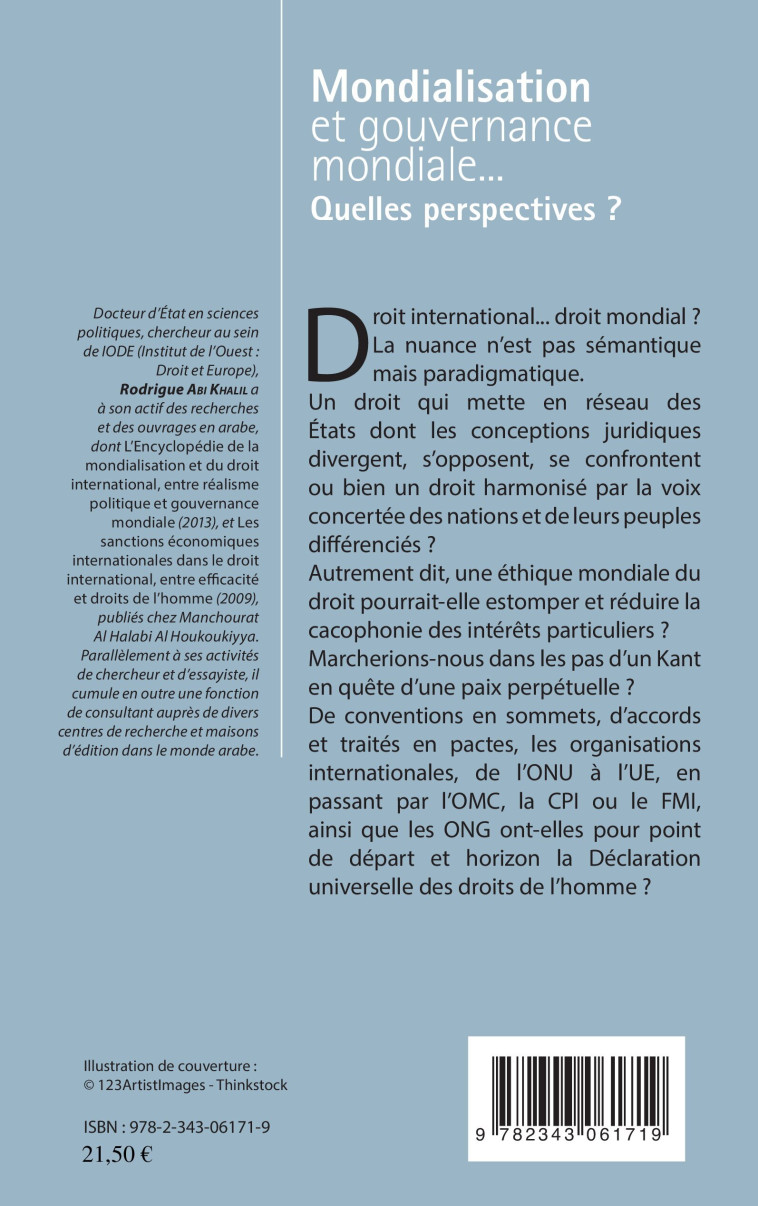 Mondialisation
et gouvernance mondiale...
Quelles perspectives ?

Docteur d'État en sciences politiques, chercheur au sein de IODE (Institut de l'Ouest : Droit et Europe), Rodrigue Abi Khalil a à son actif des recherches et des ouvrages en arabe, dont L'Encyclopédie de la mondialisation et du droit international, entre réalisme politique et gouvernance mondiale (2013), et Les sanctions économiques internationales dans le droit international, entre efficacité et droits de l'homme (2009), publiés chez Manchourat Al Halabi Al Houkoukiyya. Parallèlement à ses activités de chercheur et d'essayiste, il cumule en outre une fonction de consultant auprès de divers centres de recherche et maisons d'édition dans le monde arabe.

Droit international... droit mondial ? La nuance n'est pas sémantique mais paradigmatique.
Un droit qui mette en réseau des États dont les conceptions juridiques divergent, s'opposent, se confrontent ou bien un droit harmonisé par la voix concertée des nations et de leurs peuples différenciés ?
Autrement dit, une éthique mondiale du droit pourrait-elle estomper et réduire la cacophonie des intérêts particuliers ?
Marcherions-nous dans les pas d'un Kant en quête d'une paix perpétuelle ?
De conventions en sommets, d'accords et traités en pactes, les organisations internationales, de l'ONU à l'UE, en passant par l'OMC, la CPI ou le FMI, ainsi que les ONG ont-elles pour point de départ et horizon la Déclaration universelle des droits de l'homme ?

Illustration de couverture :
© 123ArtistImages - Thinkstock

ISBN : 978-2-343-06171-9
21,50 €

9 782343 061719